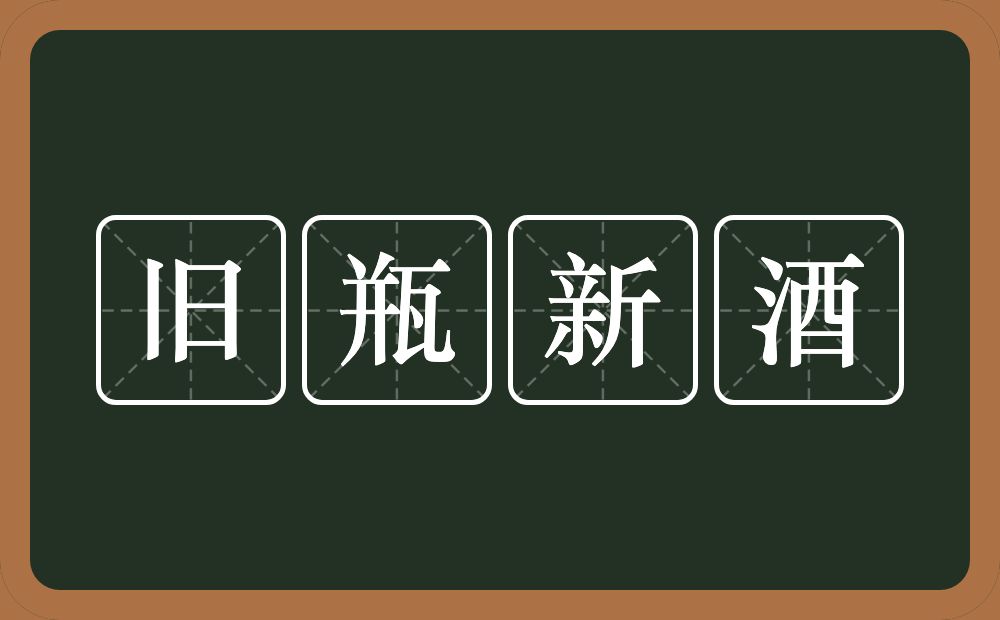 旧瓶新酒